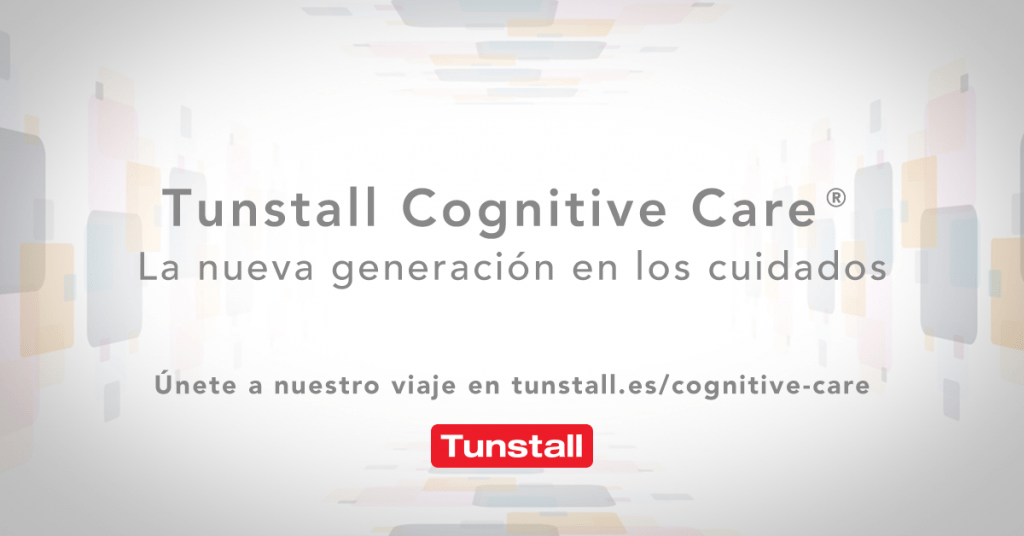 Tunstall Cognitive Care®
La nueva generación en los cuidados

Únete a nuestro viaje en tunstall.es/cognitive-care

Tunstall